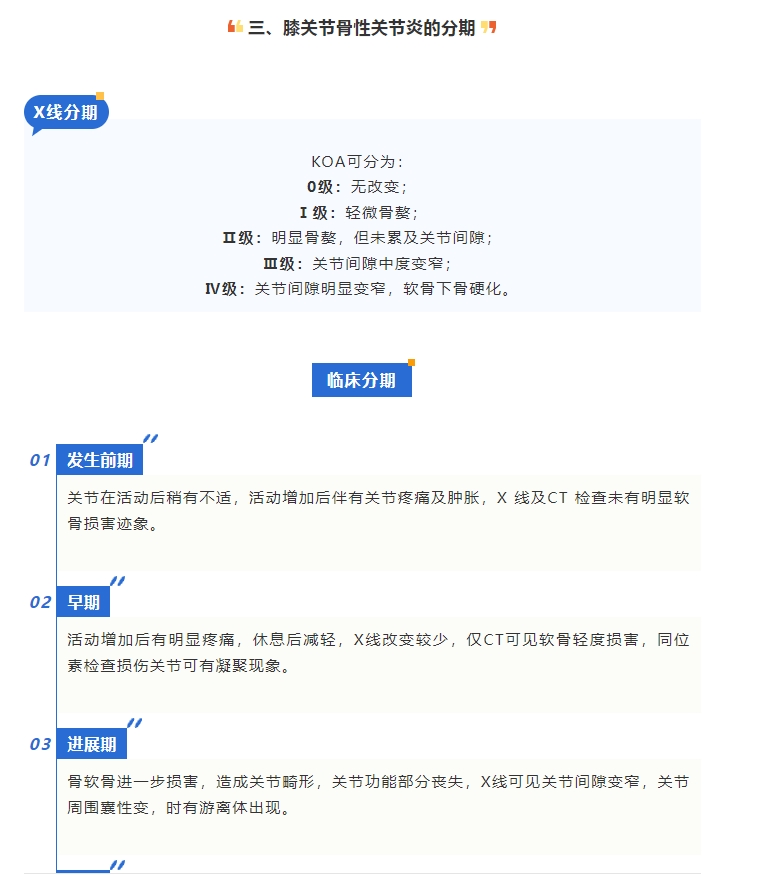 三、膝关节骨性关节炎的分期

X线分期

KOA可分为：
0级：无改变；
Ⅰ级：轻微骨赘；
Ⅱ级：明显骨赘，但未累及关节间隙；
Ⅲ级：关节间隙中度变窄；
Ⅳ级：关节间隙明显变窄，软骨下骨硬化。

临床分期

01 发生前期

关节在活动后稍有不适，活动增加后伴有关节疼痛及肿胀，X 线及CT 检查未有明显软骨损害迹象。

02 早期

活动增加后有明显疼痛，休息后减轻，X线改变较少，仅CT可见软骨轻度损害，同位素检查损伤关节可有凝聚现象。

03 进展期

骨软骨进一步损害，造成关节畸形，关节功能部分丧失，X线可见关节间隙变窄，关节周围囊性变，时有游离体出现。